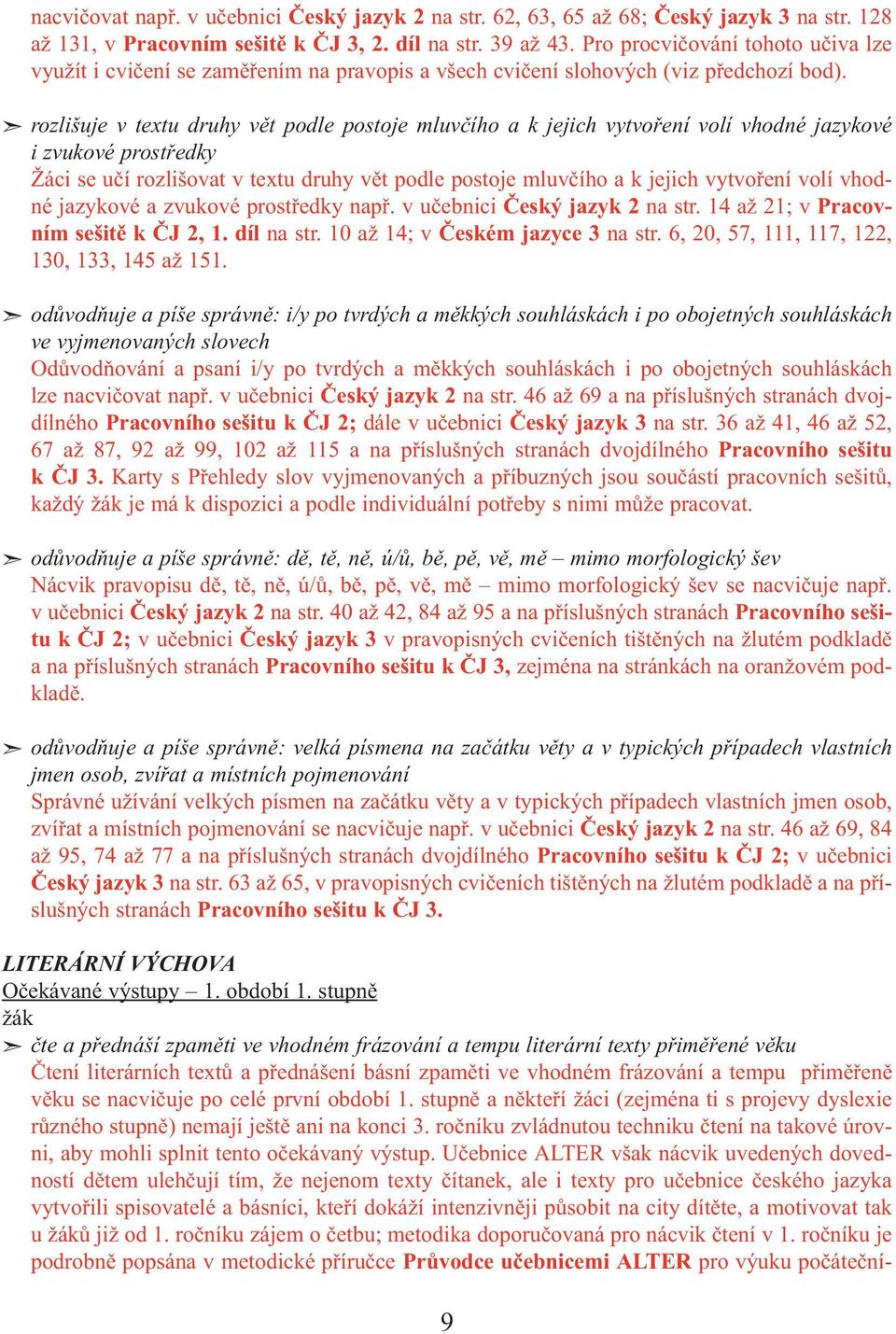 nacvičovat např. v učebnici Český jazyk 2 na str. 62, 63, 65 až 68; Český jazyk 3 na str. 128 až 131, v Pracovním sešitě k ČJ 3, 2. díl na str. 39 až 43. Pro procvičování tohoto učiva lze využít i cvičení se zaměřením na pravopis a všech cvičení slohových (viz předchozí bod).

➣ rozlišuje v textu druhy vět podle postoje mluvčího a k jejich vytvoření volí vhodné jazykové i zvukové prostředky
Žáci se učí rozlišovat v textu druhy vět podle postoje mluvčího a k jejich vytvoření volí vhodné jazykové a zvukové prostředky např. v učebnici Český jazyk 2 na str. 14 až 21; v Pracovním sešitě k ČJ 2, 1. díl na str. 10 až 14; v Českém jazyce 3 na str. 6, 20, 57, 111, 117, 122, 130, 133, 145 až 151.

➣ odůvodňuje a píše správně: i/y po tvrdých a měkkých souhláskách i po obojetných souhláskách ve vyjmenovaných slovech
Odůvodňování a psaní i/y po tvrdých a měkkých souhláskách i po obojetných souhláskách lze nacvičovat např. v učebnici Český jazyk 2 na str. 46 až 69 a na příslušných stranách dvojdílného Pracovního sešitu k ČJ 2; dále v učebnici Český jazyk 3 na str. 36 až 41, 46 až 52, 67 až 87, 92 až 99, 102 až 115 a na příslušných stranách dvojdílného Pracovního sešitu k ČJ 3. Karty s Přehledy slov vyjmenovaných a příbuzných jsou součástí pracovních sešitů, každý žák je má k dispozici a podle individuální potřeby s nimi může pracovat.

➣ odůvodňuje a píše správně: dě, tě, ně, ú/ů, bě, pě, vě, mě – mimo morfologický šev
Nácvik pravopisu dě, tě, ně, ú/ů, bě, pě, vě, mě – mimo morfologický šev se nacvičuje např. v učebnici Český jazyk 2 na str. 40 až 42, 84 až 95 a na příslušných stranách Pracovního sešitu k ČJ 2; v učebnici Český jazyk 3 v pravopisných cvičeních tištěných na žlutém podkladě a na příslušných stranách Pracovního sešitu k ČJ 3, zejména na stránkách na oranžovém podkladě.

➣ odůvodňuje a píše správně: velká písmena na začátku věty a v typických případech vlastních jmen osob, zvířat a místních pojmenování
Správné užívání velkých písmen na začátku věty a v typických případech vlastních jmen osob, zvířat a místních pojmenování se nacvičuje např. v učebnici Český jazyk 2 na str. 46 až 69, 84 až 95, 74 až 77 a na příslušných stranách dvojdílného Pracovního sešitu k ČJ 2; v učebnici Český jazyk 3 na str. 63 až 65, v pravopisných cvičeních tištěných na žlutém podkladě a na příslušných stranách Pracovního sešitu k ČJ 3.

LITERÁRNÍ VÝCHOVA
Očekávané výstupy – 1. období 1. stupně
žák
➣ čte a přednáší zpaměti ve vhodném frázování a tempu literární texty přiměřené věku
Čtení literárních textů a přednášení básní zpaměti ve vhodném frázování a tempu přiměřeně věku se nacvičuje po celé první období 1. stupně a někteří žáci (zejména ti s projevy dyslexie různého stupně) nemají ještě ani na konci 3. ročníku zvládnutou techniku čtení na takové úrovni, aby mohli splnit tento očekávaný výstup. Učebnice ALTER však nácvik uvedených dovedností dětem ulehčují tím, že nejenom texty čítanek, ale i texty pro učebnice českého jazyka vytvořili spisovatelé a básníci, kteří dokáží intenzivněji působit na city dítěte, a motivovat tak u žáků již od 1. ročníku zájem o četbu; metodika doporučovaná pro nácvik čtení v 1. ročníku je podrobně popsána v metodické příručce Průvodce učebnicemi ALTER pro výuku počáteční-

9